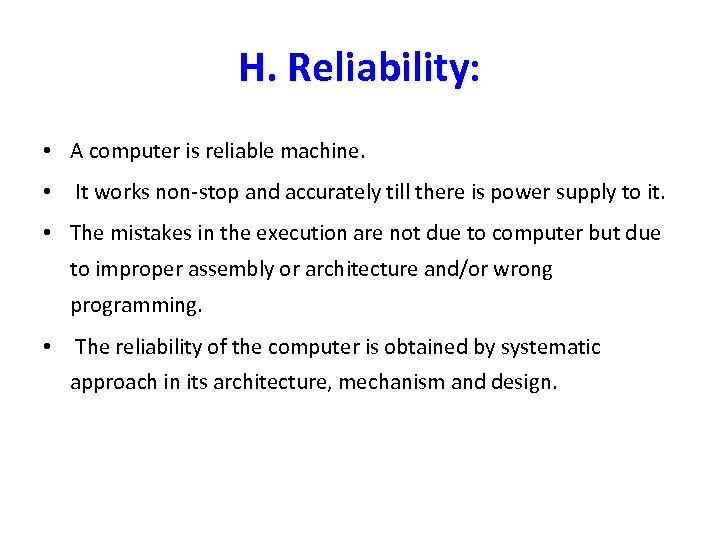 H. Reliability:

• A computer is reliable machine.

• It works non-stop and accurately till there is power supply to it.

• The mistakes in the execution are not due to computer but due to improper assembly or architecture and/or wrong programming.

• The reliability of the computer is obtained by systematic approach in its architecture, mechanism and design.